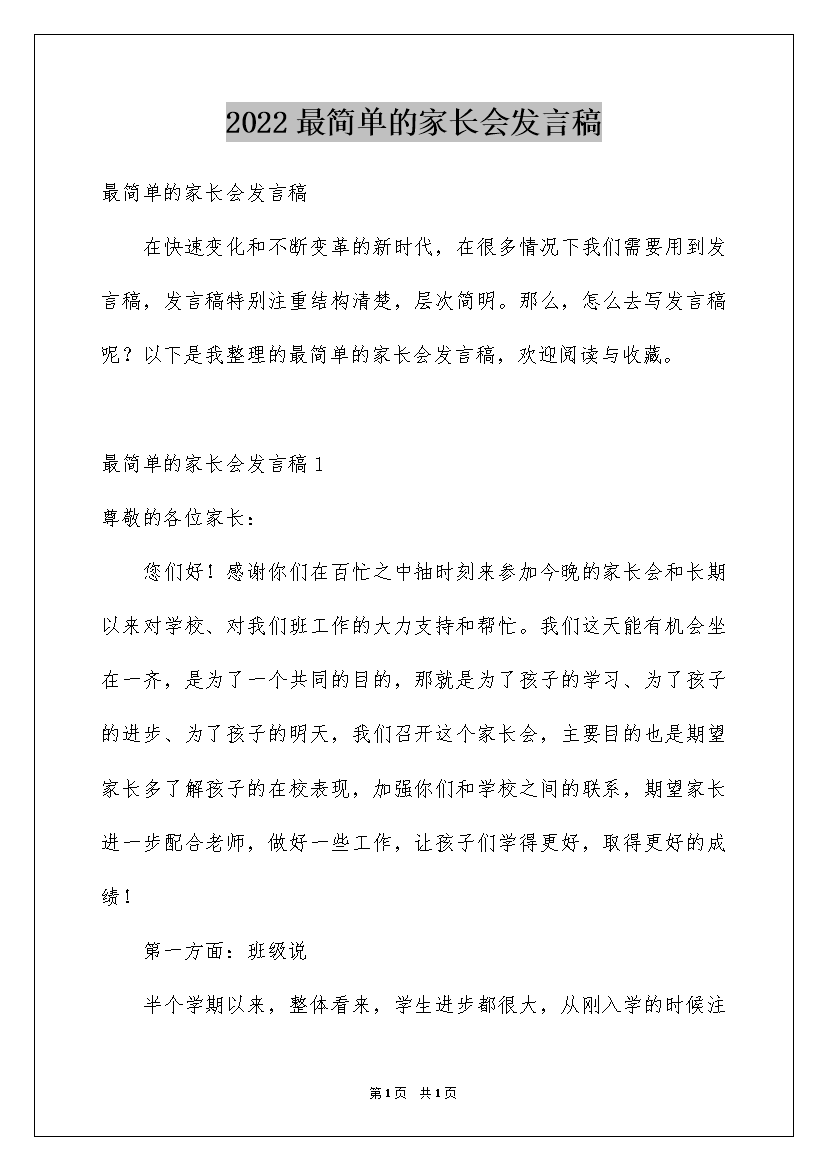 2022 最简单的家长会发言稿

最简单的家长会发言稿

在快速变化和不断变革的新时代，在很多情况下我们需要用到发言稿，发言稿特别注重结构清楚，层次简明。那么，怎么去写发言稿呢？以下是我整理的最简单的家长会发言稿，欢迎阅读与收藏。

最简单的家长会发言稿 1

尊敬的各位家长：

您们好！感谢你们在百忙之中抽时刻来参加今晚的家长会和长期以来对学校、对我们班工作的大力支持和帮忙。我们这天能有机会坐在一齐，是为了一个共同的目的，那就是为了孩子的学习、为了孩子的进步、为了孩子的明天，我们召开这个家长会，主要目的也是期望家长多了解孩子的在校表现，加强你们和学校之间的联系，期望家长进一步配合老师，做好一些工作，让孩子们学得更好，取得更好的成绩！

第一方面：班级说

半个学期以来，整体看来，学生进步都很大，从刚入学的时候注

第1页 共1页